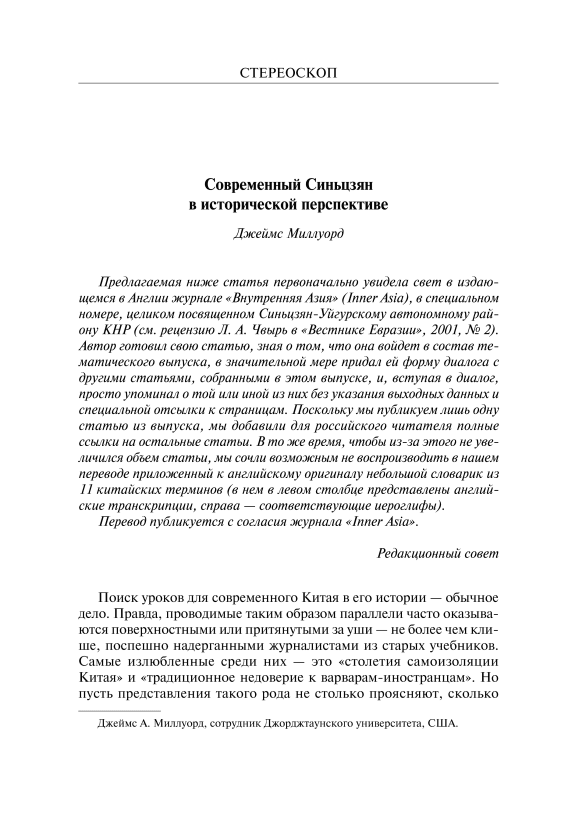 СТЕРЕОСКОП

Современный Синьцзян в исторической перспективе

Джеймс Миллуорд

Предлагаемая ниже статья первоначально увидела свет в издающемся в Англии журнале «Внутренняя Азия» (Inner Asia), в специальном номере, целиком посвященном Синьцзян-Уйгурскому автономному району КНР (см. рецензию Л. А. Чвырь в «Вестнике Евразии», 2001, № 2). Автор готовил свою статью, зная о том, что она войдет в состав тематического выпуска, в значительной мере придал ей форму диалога с другими статьями, собранными в этом выпуске, и, вступая в диалог, просто упоминал о той или иной из них без указания выходных данных и специальной отсылки к страницам. Поскольку мы публикуем лишь одну статью из выпуска, мы добавили для российского читателя полные ссылки на остальные статьи. В то же время, чтобы из-за этого не увеличился объем статьи, мы сочли возможным не воспроизводить в нашем переводе приложенный к английскому оригиналу небольшой словарик из 11 китайских терминов (в нем в левом столбце представлены английские транскрипции, справа — соответствующие иероглифы).
Перевод публикуется с согласия журнала «Inner Asia».

Редакционный совет

Поиск уроков для современного Китая в его истории — обычное дело. Правда, проводимые таким образом параллели часто оказываются поверхностными или притянутыми за уши — не более чем клише, поспешно надерганными журналистами из старых учебников. Самые излюбленные среди них — это «столетия самоизоляции Китая» и «традиционное недоверие к варварам-иностранцам». Но пусть представления такого рода не столько проясняют, сколько

Джеймс А. Миллуорд, сотрудник Джорджтаунского университета, США.